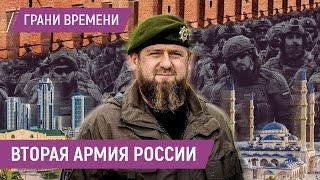 ГРАНИ ВРЕМЕНИ

ВТОРАЯ АРМИЯ РОССИИ